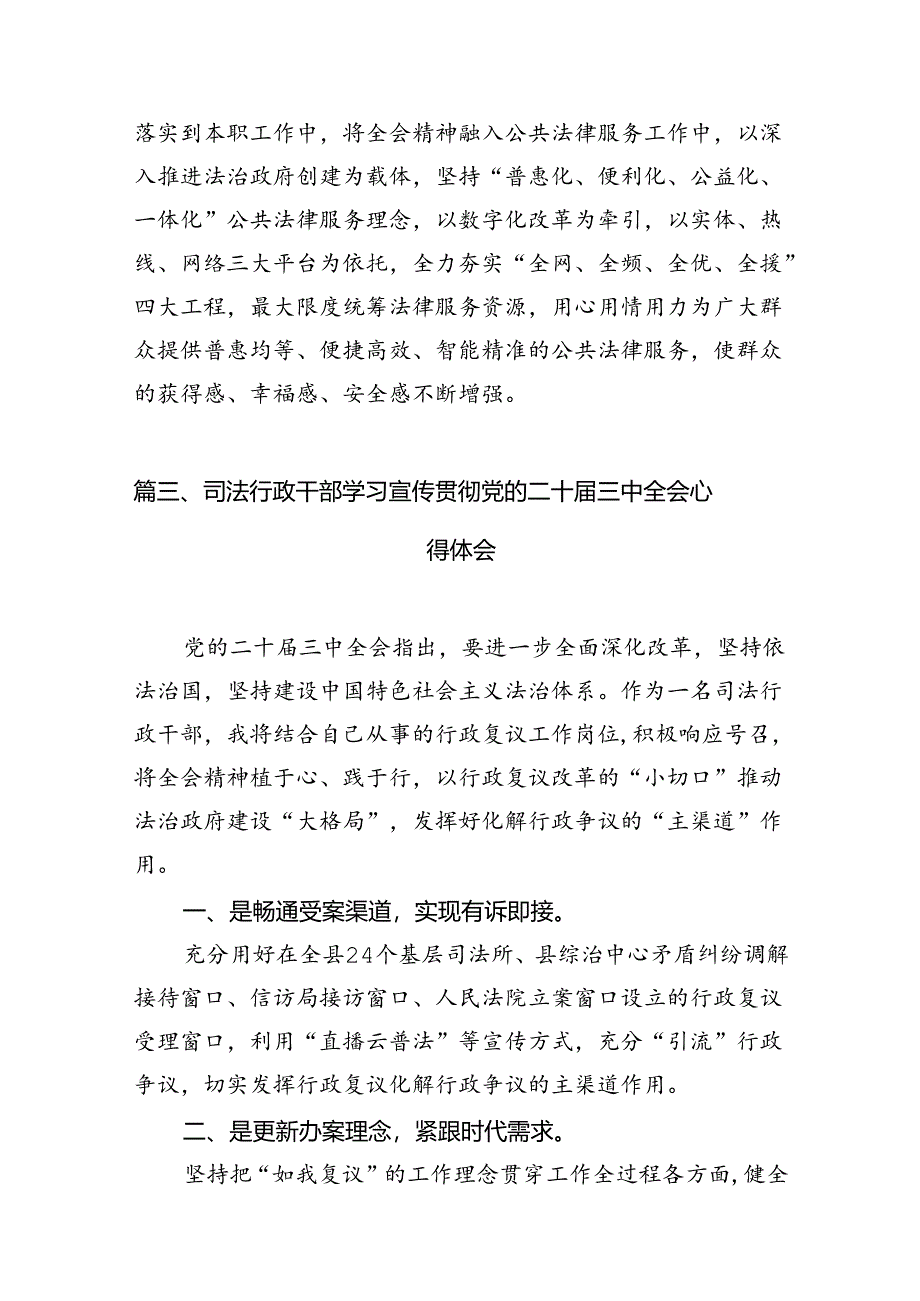 落实到本职工作中，将全会精神融入公共法律服务工作中，以深入推进法治政府创建为载体，坚持“普惠化、便利化、公益化、一体化”公共法律服务理念，以数字化改革为牵引，以实体、热线、网络三大平台为依托，全力夯实“全网、全频、全优、全援”四大工程，最大限度统筹法律服务资源，用心用情用力为广大群众提供普惠均等、便捷高效、智能精准的公共法律服务，使群众的获得感、幸福感、安全感不断增强。

篇三、司法行政干部学习宣传贯彻党的二十届三中全会心得体会

党的二十届三中全会指出，要进一步全面深化改革，坚持依法治国，坚持建设中国特色社会主义法治体系。作为一名司法行政干部，我将结合自己从事的行政复议工作岗位，积极响应号召，将全会精神植于心、践于行，以行政复议改革的“小切口”推动法治政府建设“大格局”，发挥好化解行政争议的“主渠道”作用。

一、是畅通受案渠道，实现有诉即接。

充分用好在全县24个基层司法所、县综治中心矛盾纠纷调解接待窗口、信访局接访窗口、人民法院立案窗口设立的行政复议受理窗口，利用“直播云普法”等宣传方式，充分“引流”行政争议，切实发挥行政复议化解行政争议的主渠道作用。

二、是更新办案理念，紧跟时代需求。

坚持把“如我复议”的工作理念贯穿工作全过程各方面，健全